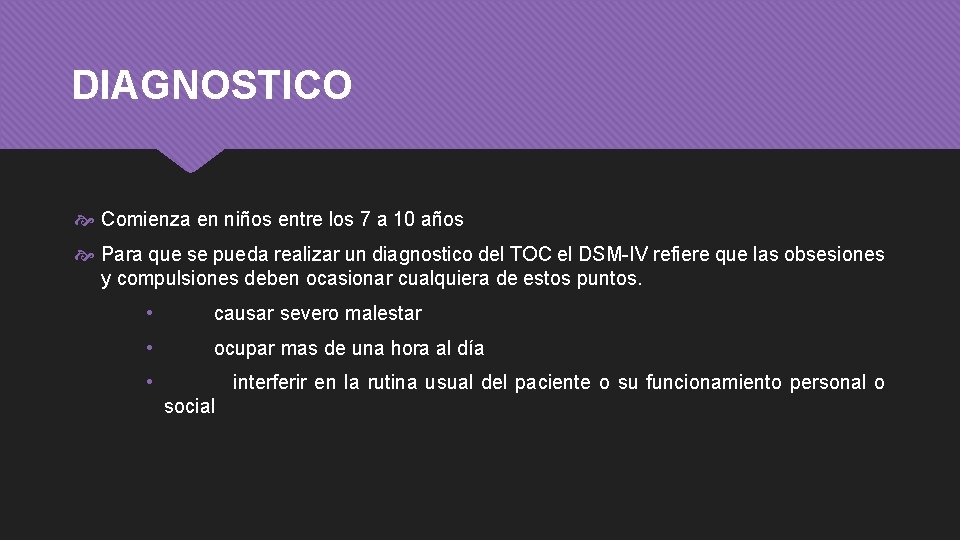 DIAGNOSTICO

Comienza en niños entre los 7 a 10 años

Para que se pueda realizar un diagnostico del TOC el DSM-IV refiere que las obsesiones y compulsiones deben ocasionar cualquiera de estos puntos.

• causar severo malestar

• ocupar mas de una hora al día

• interferir en la rutina usual del paciente o su funcionamiento personal o social